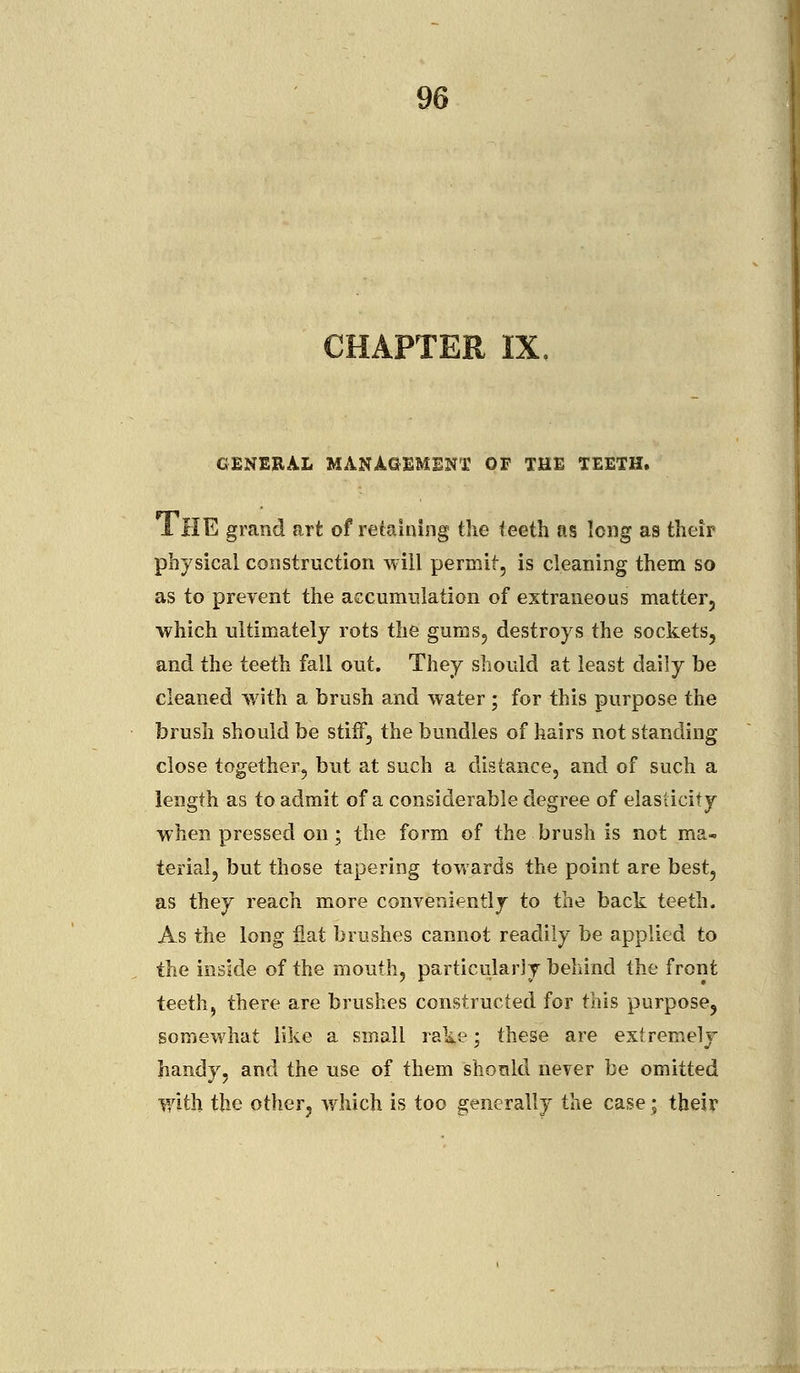 96

CHAPTER IX.

GENERAL MANAGEMENT OF THE TEETH.

THE grand art of retaining the teeth as long as their physical construction will permit, is cleaning them so as to prevent the accumulation of extraneous matter, which ultimately rots the gums, destroys the sockets, and the teeth fall out. They should at least daily be cleaned with a brush and water; for this purpose the brush should be stiff, the bundles of hairs not standing close together, but at such a distance, and of such a length as to admit of a considerable degree of elasticity when pressed on; the form of the brush is not material, but those tapering towards the point are best, as they reach more conveniently to the back teeth. As the long flat brushes cannot readily be applied to the inside of the mouth, particularly behind the front teeth, there are brushes constructed for this purpose, somewhat like a small rake; these are extremely handy, and the use of them should never be omitted with the other, which is too generally the case; their